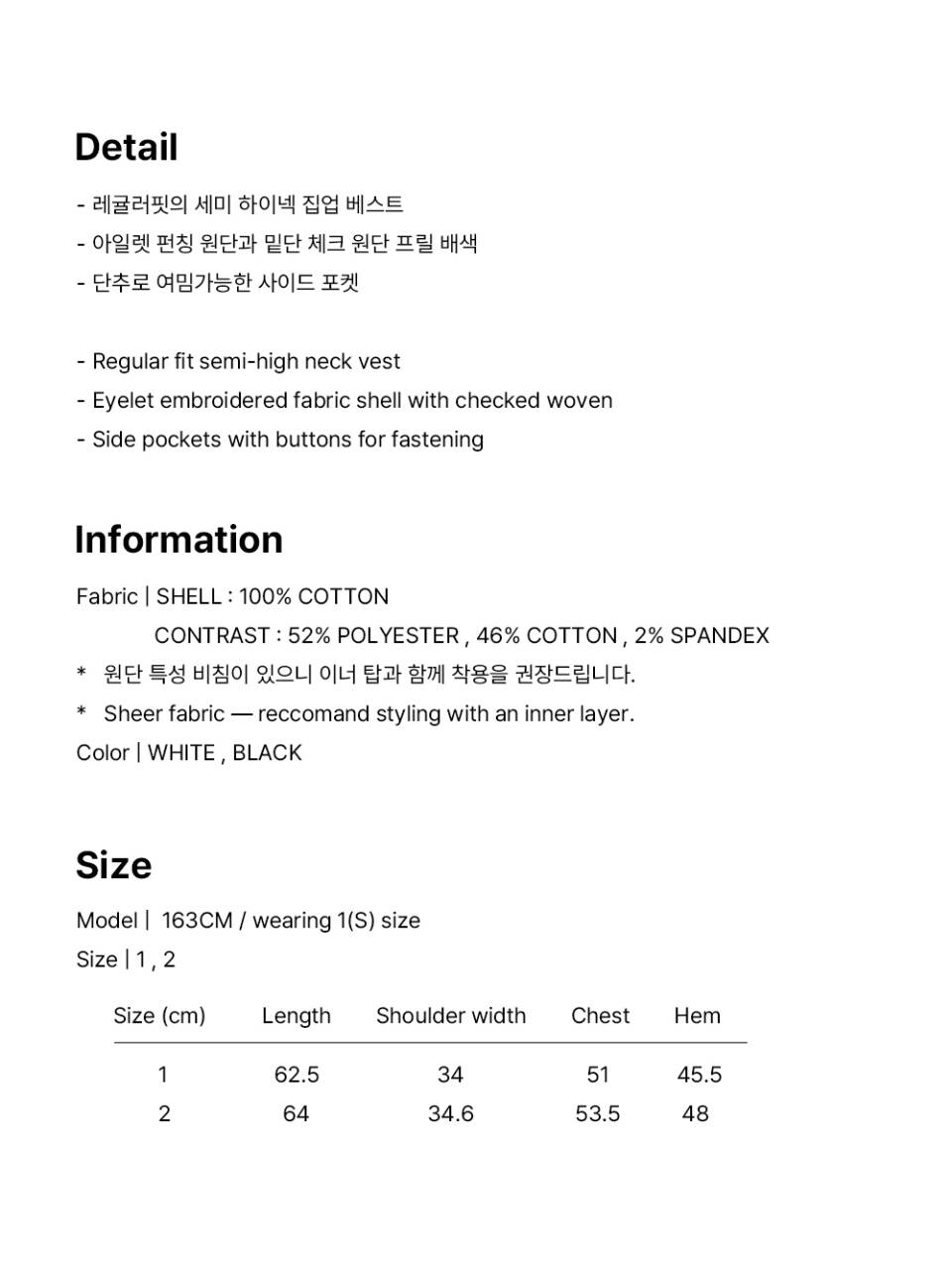 Detail

- 레귤러핏의 세미 하이넥 집업 베스트
- 아일렛 펀칭 원단과 밑단 체크 원단 프릴 배색
- 단추로 여밈가능한 사이드 포켓

- Regular fit semi-high neck vest
- Eyelet embroidered fabric shell with checked woven
- Side pockets with buttons for fastening

Information

Fabric | SHELL : 100% COTTON
CONTRAST : 52% POLYESTER , 46% COTTON , 2% SPANDEX
* 원단 특성 비침이 있으니 이너 탑과 함께 착용을 권장드립니다.
* Sheer fabric — reccomand styling with an inner layer.
Color | WHITE , BLACK

Size

Model | 163CM / wearing 1(S) size
Size | 1 , 2

| Size (cm) | Length | Shoulder width | Chest | Hem |
|---|---|---|---|---|
| 1 | 62.5 | 34 | 51 | 45.5 |
| 2 | 64 | 34.6 | 53.5 | 48 |